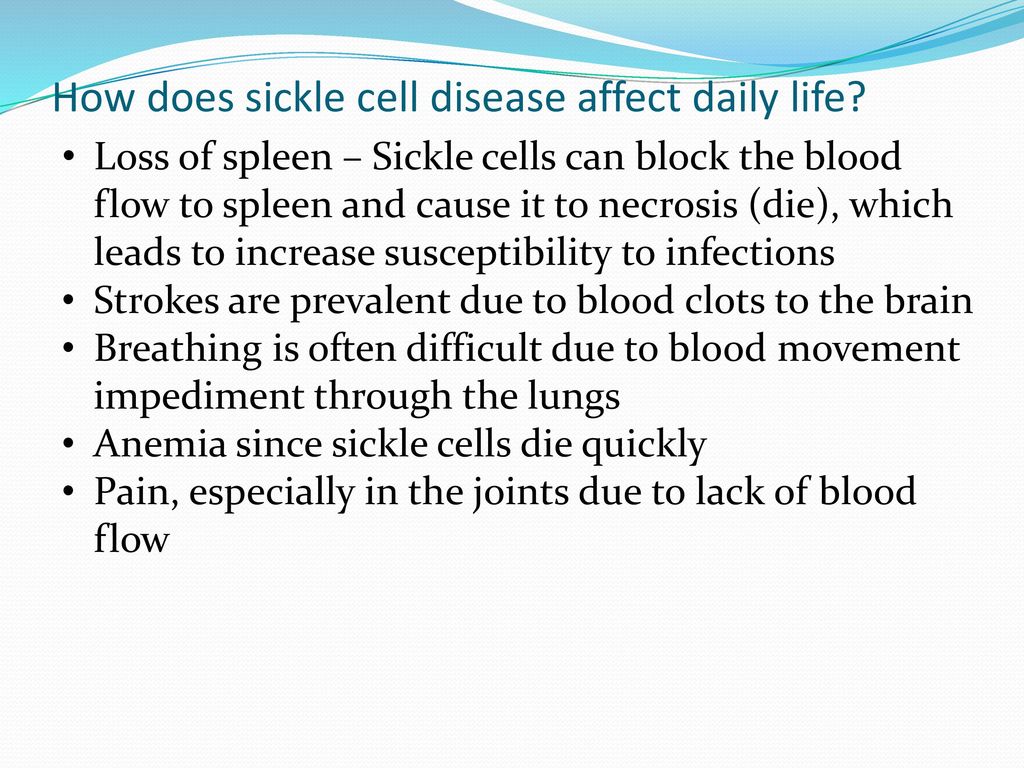 How does sickle cell disease affect daily life?

• Loss of spleen – Sickle cells can block the blood flow to spleen and cause it to necrosis (die), which leads to increase susceptibility to infections
• Strokes are prevalent due to blood clots to the brain
• Breathing is often difficult due to blood movement impediment through the lungs
• Anemia since sickle cells die quickly
• Pain, especially in the joints due to lack of blood flow